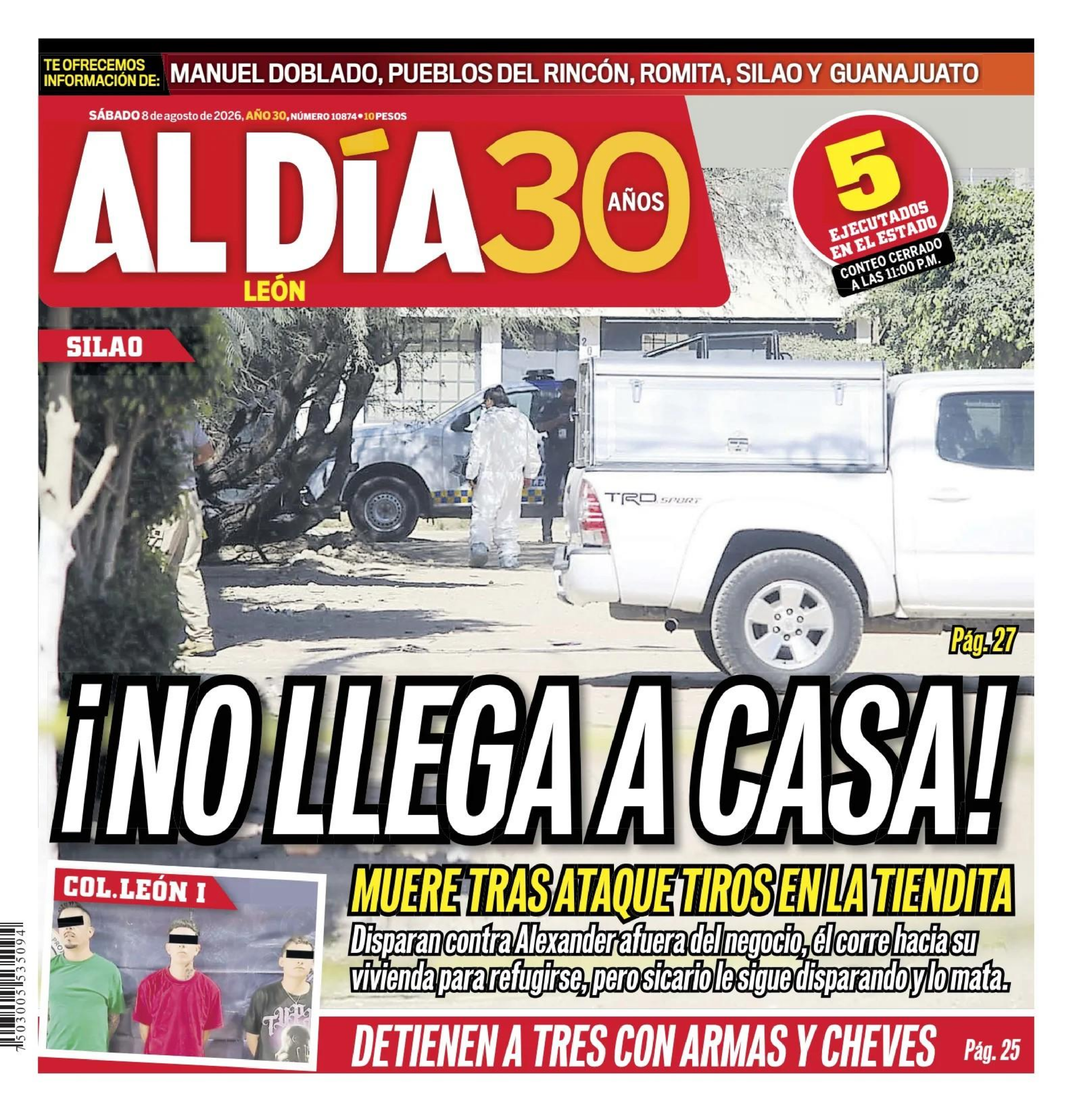 TE OFRECEMOS INFORMACIÓN DE: MANUEL DOBLADO, PUEBLOS DEL RINCÓN, ROMITA, SILAO Y GUANAJUATO

SÁBADO 8 de agosto de 2026, AÑO 30, NÚMERO 10874 • 10 PESOS

AL DÍA 30 AÑOS

LEÓN

5 EJECUTADOS EN EL ESTADO

CONTEO CERRADO A LAS 11:00 P.M.

SILAO

TRD SPORT

Pág. 27

¡NO LLEGA A CASA!

MUERE TRAS ATAQUE TIROS EN LA TIENDITA

Disparan contra Alexander afuera del negocio, él corre hacia su vivienda para refugirse, pero sicario le sigue disparando y lo mata.

COL. LEÓN I

DETIENEN A TRES CON ARMAS Y CHEVES Pág. 25

7503005535094